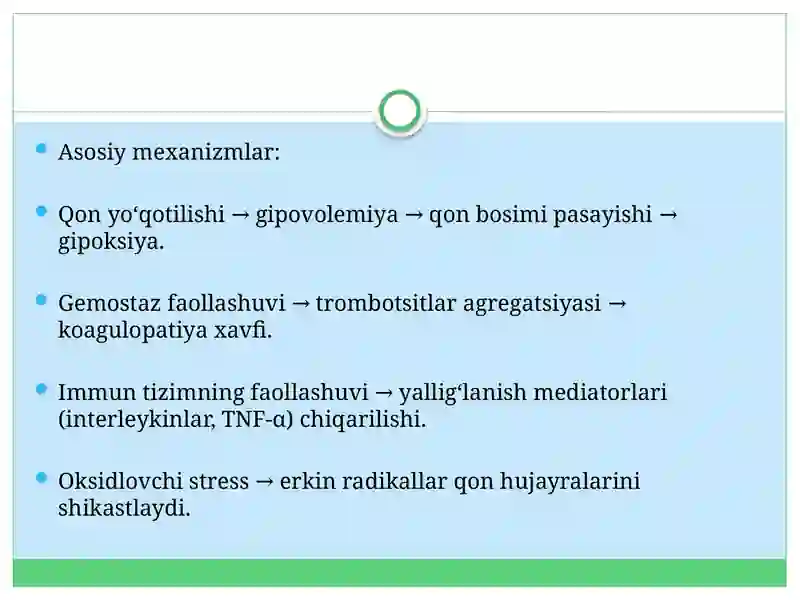 Asosiy mexanizmlar:

Qon yo‘qotilishi → gipovolemiya → qon bosimi pasayishi → gipoksiya.

Gemostaz faollashuvi → trombotsitlar agregatsiyasi → koagulopatiya xavfi.

Immun tizimning faollashuvi → yallig‘lanish mediatorlari (interleykinlar, TNF-α) chiqarilishi.

Oksidlovchi stress → erkin radikallar qon hujayralarini shikastlaydi.